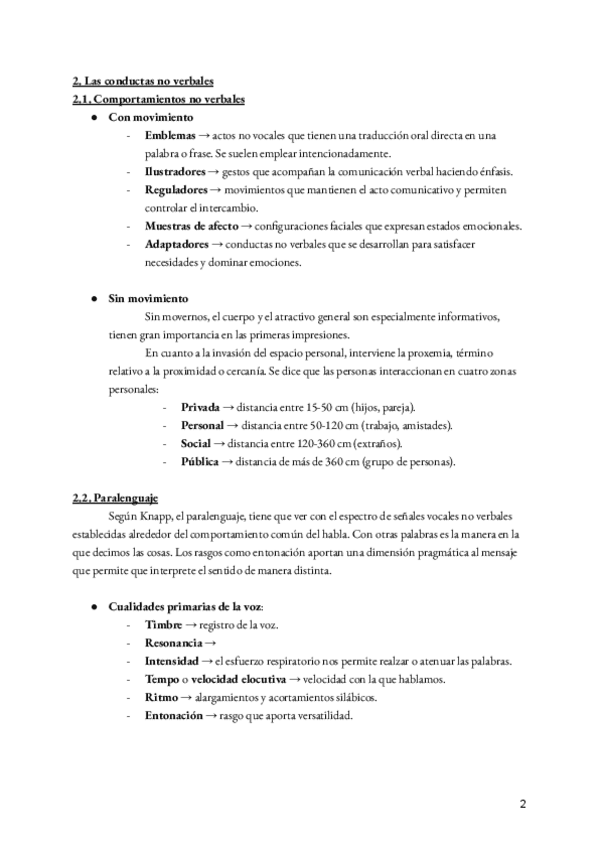 2. Las conductas no verbales
2.1. Comportamientos no verbales

● Con movimiento
- Emblemas → actos no vocales que tienen una traducción oral directa en una palabra o frase. Se suelen emplear intencionadamente.
- Ilustradores → gestos que acompañan la comunicación verbal haciendo énfasis.
- Reguladores → movimientos que mantienen el acto comunicativo y permiten controlar el intercambio.
- Muestras de afecto → configuraciones faciales que expresan estados emocionales.
- Adaptadores → conductas no verbales que se desarrollan para satisfacer necesidades y dominar emociones.

● Sin movimiento
Sin movernos, el cuerpo y el atractivo general son especialmente informativos, tienen gran importancia en las primeras impresiones.

En cuanto a la invasión del espacio personal, interviene la proxemia, término relativo a la proximidad o cercanía. Se dice que las personas interaccionan en cuatro zonas personales:
- Privada → distancia entre 15-50 cm (hijos, pareja).
- Personal → distancia entre 50-120 cm (trabajo, amistades).
- Social → distancia entre 120-360 cm (extraños).
- Pública → distancia de más de 360 cm (grupo de personas).

2.2. Paralenguaje
Según Knapp, el paralenguaje, tiene que ver con el espectro de señales vocales no verbales establecidas alrededor del comportamiento común del habla. Con otras palabras es la manera en la que decimos las cosas. Los rasgos como entonación aportan una dimensión pragmática al mensaje que permite que interprete el sentido de manera distinta.

● Cualidades primarias de la voz:
- Timbre → registro de la voz.
- Resonancia →
- Intensidad → el esfuerzo respiratorio nos permite realzar o atenuar las palabras.
- Tempo o velocidad elocutiva → velocidad con la que hablamos.
- Ritmo → alargamientos y acortamientos silábicos.
- Entonación → rasgo que aporta versatilidad.

2